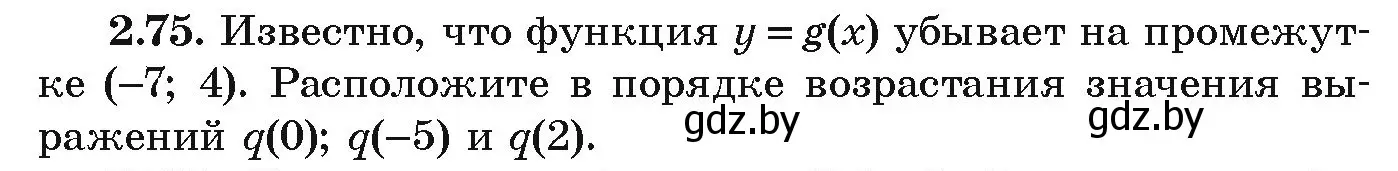 **2.75.** Известно, что функция $y = g(x)$ убывает на промежутке $(-7; 4)$. Расположите в порядке возрастания значения выражений $q(0)$; $q(-5)$ и $q(2)$.

gdz.by gdz.by